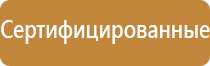 Сертифицированные